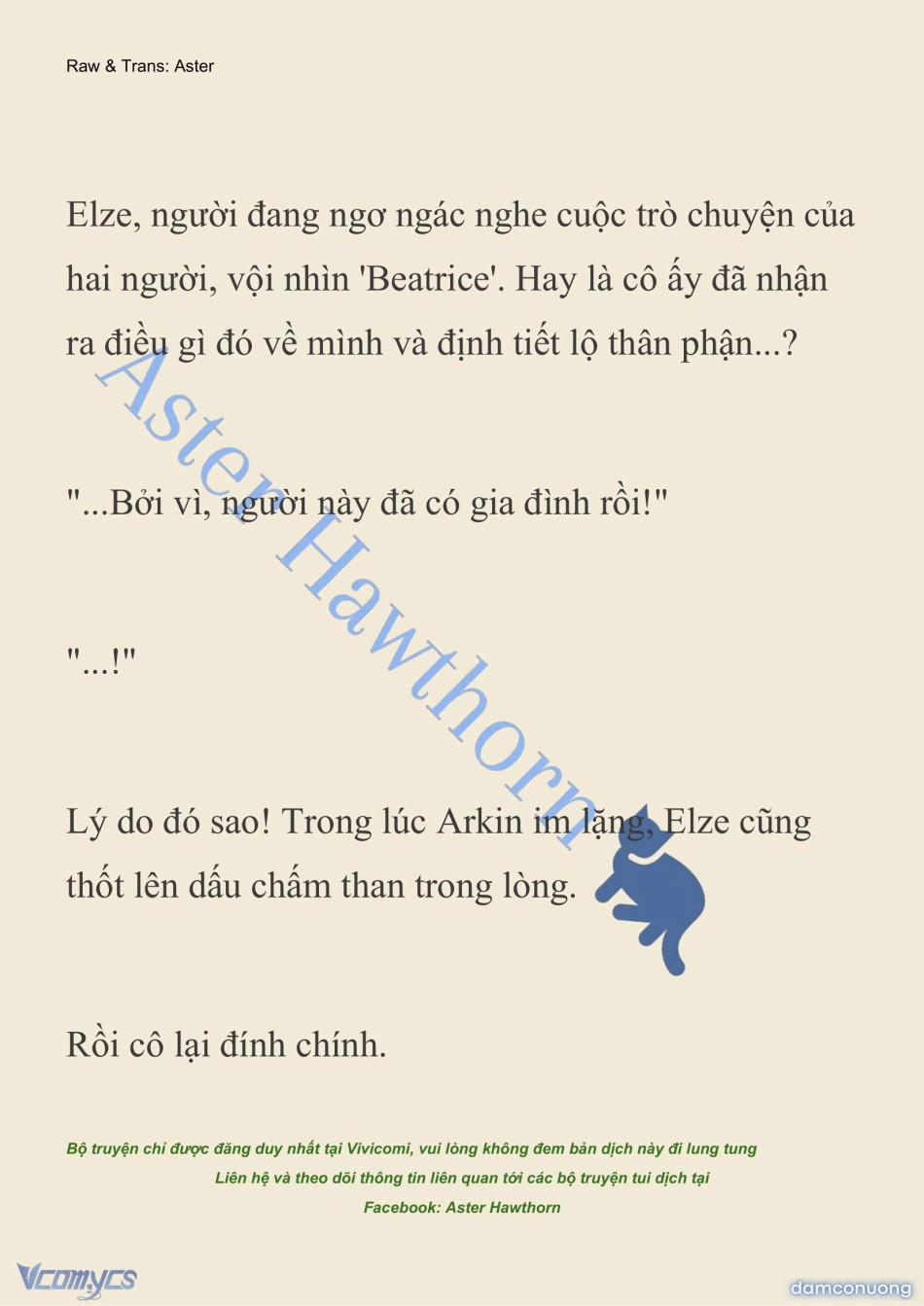 Raw & Trans: Aster

Elze, người đang ngơ ngác nghe cuộc trò chuyện của hai người, vội nhìn 'Beatrice'. Hay là cô ấy đã nhận ra điều gì đó về mình và định tiết lộ thân phận...?

"...Bởi vì, người này đã có gia đình rồi!"

"...!"

Lý do đó sao! Trong lúc Arkin im lặng, Elze cũng thốt lên dấu chấm than trong lòng.

Rồi cô lại đính chính.

Aster Hawthorn

Bộ truyện chỉ được đăng duy nhất tại Vivicomi, vui lòng không đem bản dịch này đi lung tung
Liên hệ và theo dõi thông tin liên quan tới các bộ truyện tui dịch tại
Facebook: Aster Hawthorn

Vcomycs

damconuong